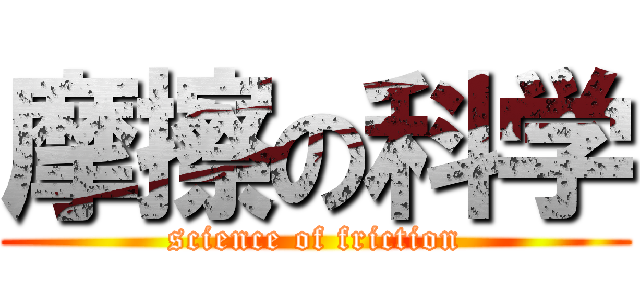 摩擦の科学
science of friction